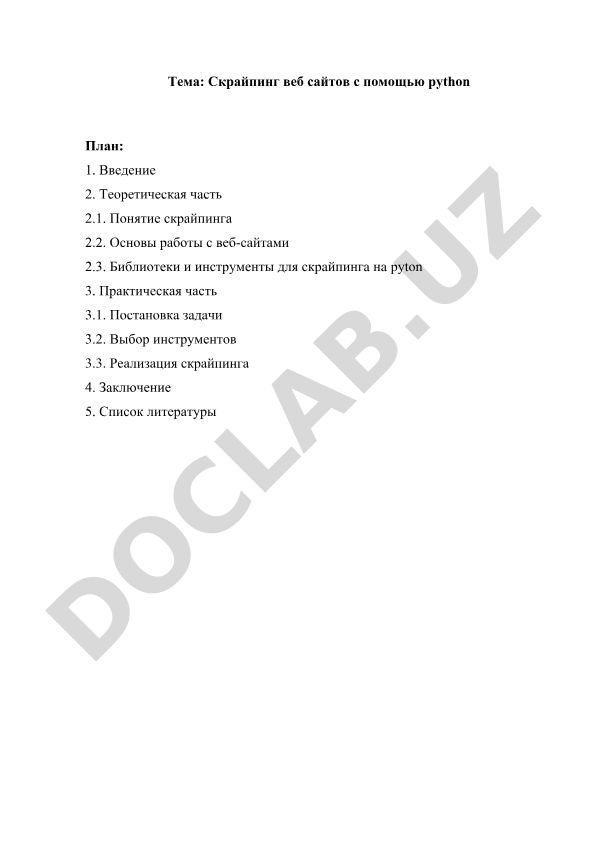 Тема: Скрайпинг веб сайтов с помощью python

План:

1. Введение

2. Теоретическая часть

2.1. Понятие скрайпинга

2.2. Основы работы с веб-сайтами

2.3. Библиотеки и инструменты для скрайпинга на pyton

3. Практическая часть

3.1. Постановка задачи

3.2. Выбор инструментов

3.3. Реализация скрайпинга

4. Заключение

5. Список литературы

DOCLAB.UZ